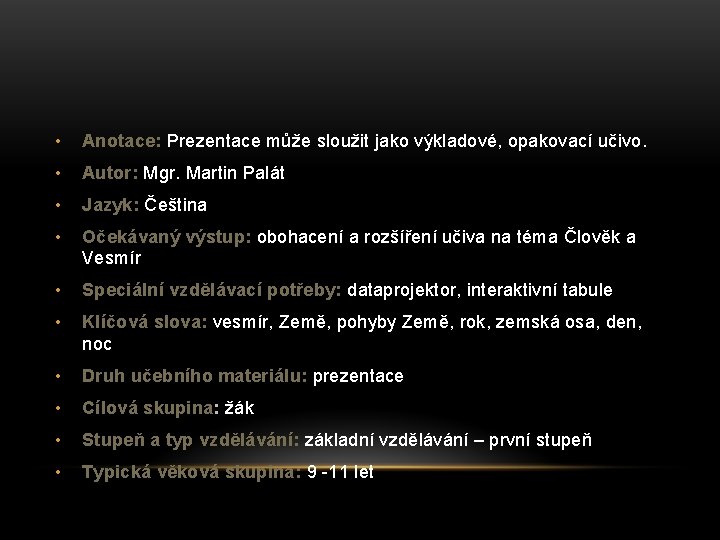 • Anotace: Prezentace může sloužit jako výkladové, opakovací učivo.
• Autor: Mgr. Martin Palát
• Jazyk: Čeština
• Očekávaný výstup: obohacení a rozšíření učiva na téma Člověk a Vesmír
• Speciální vzdělávací potřeby: dataprojektor, interaktivní tabule
• Klíčová slova: vesmír, Země, pohyby Země, rok, zemská osa, den, noc
• Druh učebního materiálu: prezentace
• Cílová skupina: žák
• Stupeň a typ vzdělávání: základní vzdělávání – první stupeň
• Typická věková skupina: 9 -11 let